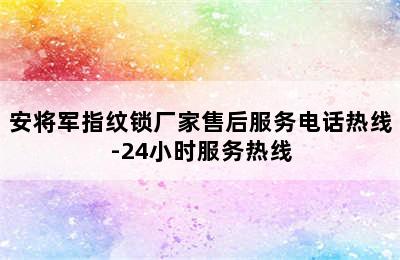 安将军指纹锁厂家售后服务电话热线-24小时服务热线